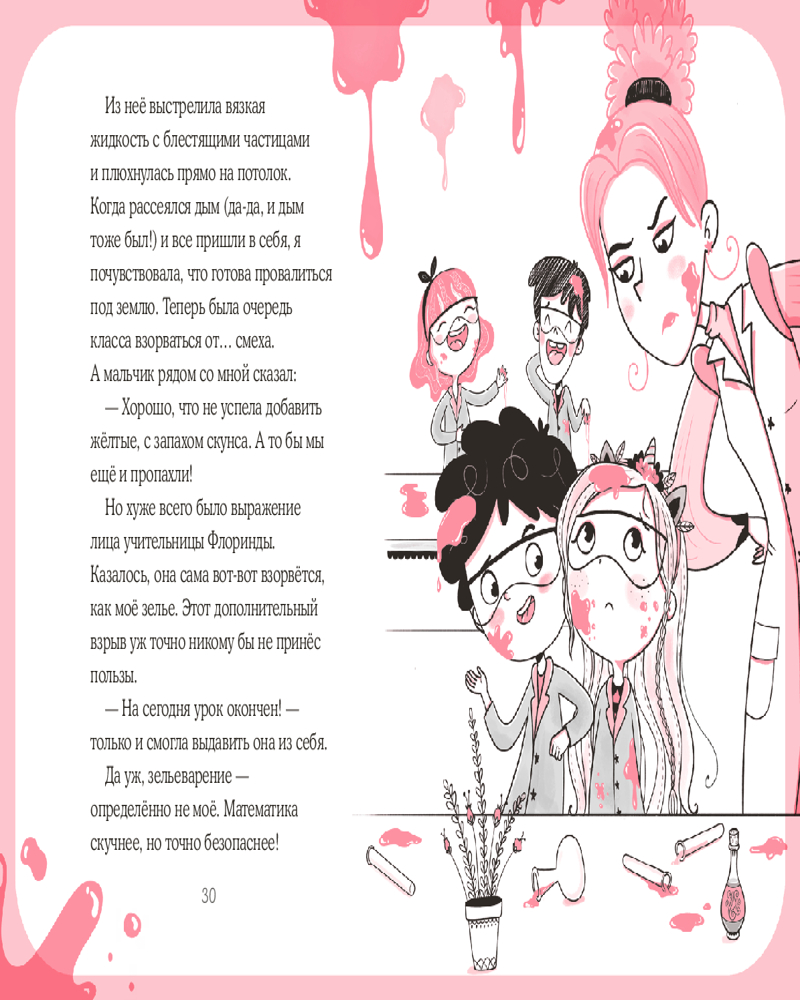 Из неё выстрелила вязкая жидкость с блестящими частицами и плюхнулась прямо на потолок. Когда рассеялся дым (да-да, и дым тоже был!) и все пришли в себя, я почувствовала, что готова провалиться под землю. Теперь была очередь класса взорваться от… смеха. А мальчик рядом со мной сказал:

— Хорошо, что не успела добавить жёлтые, с запахом скунса. А то бы мы ещё и пропахли!

Но хуже всего было выражение лица учительницы Флоринды. Казалось, она сама вот-вот взорвётся, как моё зелье. Этот дополнительный взрыв уж точно никому бы не принёс пользы.

— На сегодня урок окончен! — только и смогла выдавить она из себя.

Да уж, зельеварение — определённо не моё. Математика скучнее, но точно безопаснее!

30